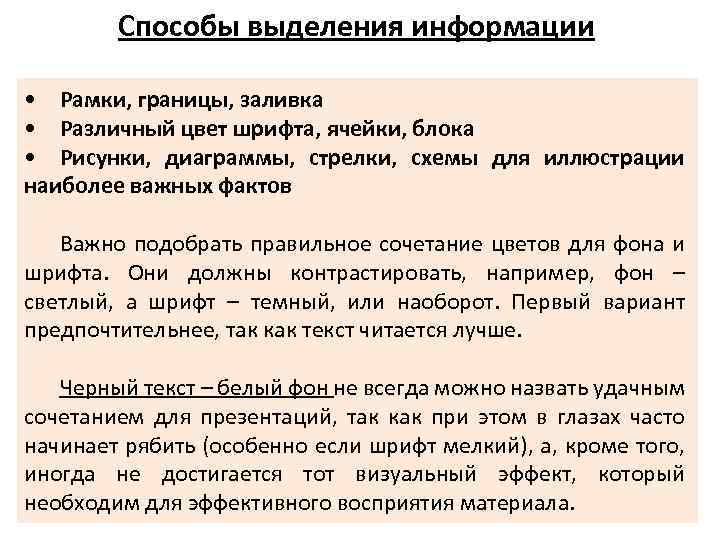 Способы выделения информации

• Рамки, границы, заливка
• Различный цвет шрифта, ячейки, блока
• Рисунки, диаграммы, стрелки, схемы для иллюстрации наиболее важных фактов

Важно подобрать правильное сочетание цветов для фона и шрифта. Они должны контрастировать, например, фон – светлый, а шрифт – темный, или наоборот. Первый вариант предпочтительнее, так как текст читается лучше.

Черный текст – белый фон не всегда можно назвать удачным сочетанием для презентаций, так как при этом в глазах часто начинает рябить (особенно если шрифт мелкий), а, кроме того, иногда не достигается тот визуальный эффект, который необходим для эффективного восприятия материала.